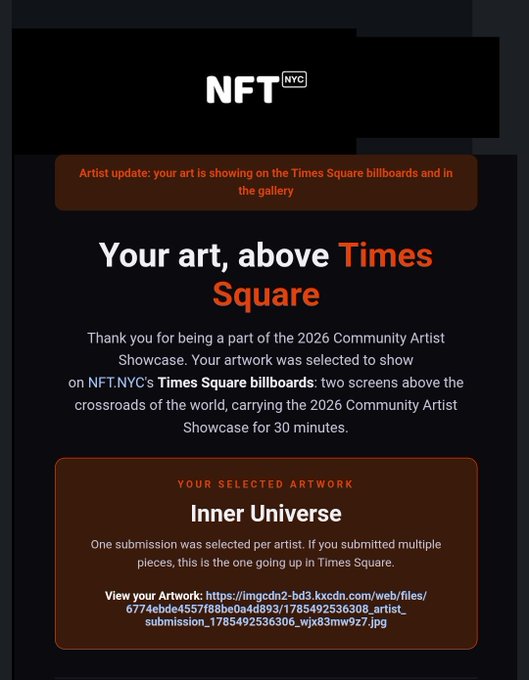 NFT NYC

Artist update: your art is showing on the Times Square billboards and in the gallery

Your art, above Times Square

Thank you for being a part of the 2026 Community Artist Showcase. Your artwork was selected to show on NFT.NYC's Times Square billboards: two screens above the crossroads of the world, carrying the 2026 Community Artist Showcase for 30 minutes.

YOUR SELECTED ARTWORK

Inner Universe

One submission was selected per artist. If you submitted multiple pieces, this is the one going up in Times Square.

View your Artwork: https://imgcdn2-bd3.kxcdn.com/web/files/6774ebde4557f88be0a4d893/1785492536308_artist_submission_1785492536306_wjx83mw9z7.jpg